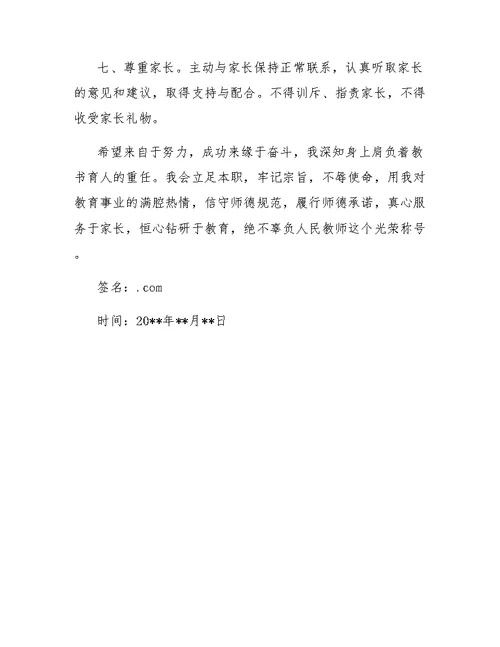 七、尊重家长。主动与家长保持正常联系，认真听取家长的意见和建议，取得支持与配合。不得训斥、指责家长，不得收受家长礼物。

希望来自于努力，成功来缘于奋斗，我深知身上肩负着教书育人的重任。我会立足本职，牢记宗旨，不辱使命，用我对教育事业的满腔热情，信守师德规范，履行师德承诺，真心服务于家长，恒心钻研于教育，绝不辜负人民教师这个光荣称号。

签名：.com

时间：20**年**月**日